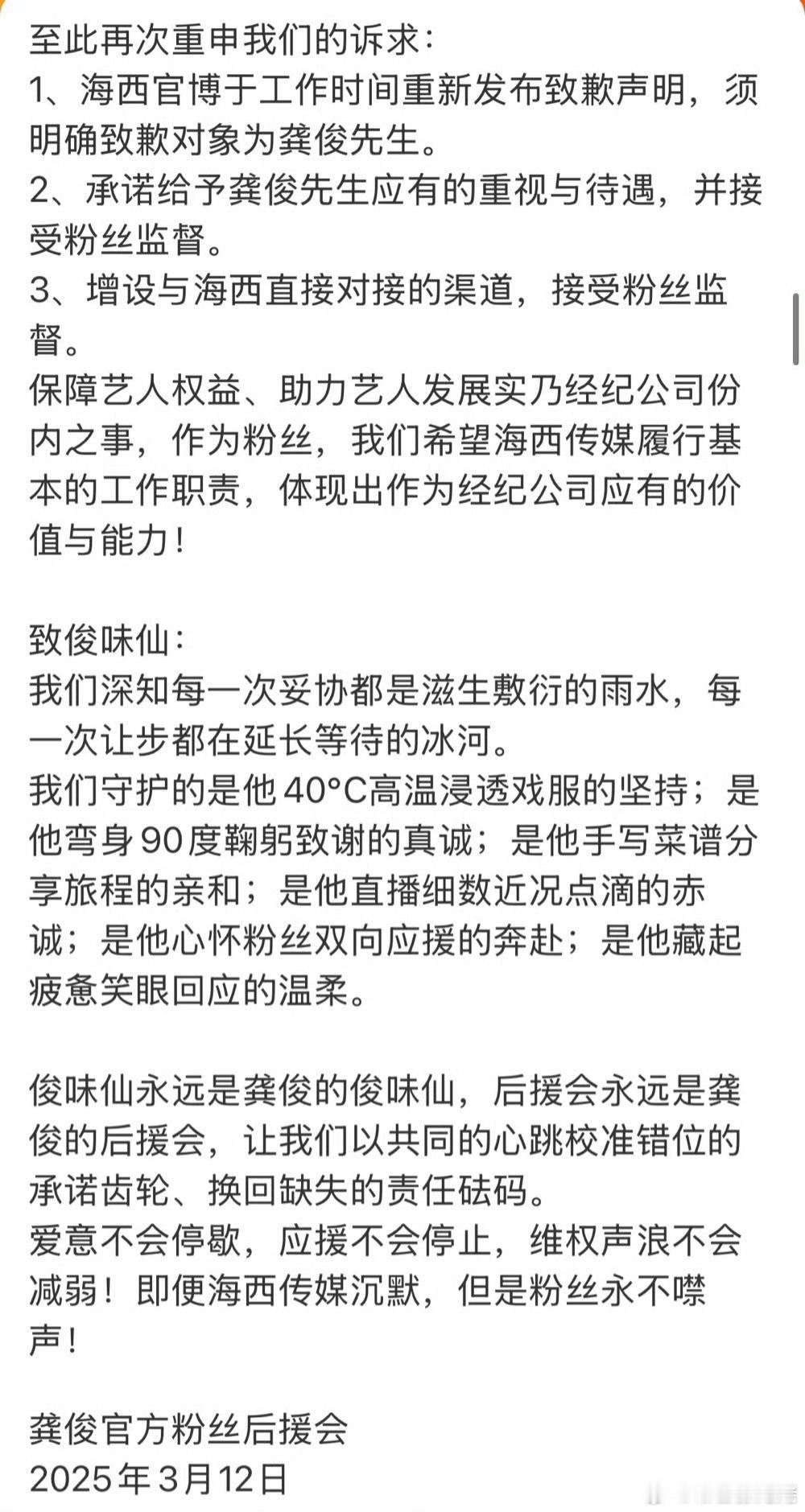 至此再次重申我们的诉求：
1、海西官博于工作时间重新发布致歉声明，须明确致歉对象为龚俊先生。
2、承诺给予龚俊先生应有的重视与待遇，并接受粉丝监督。
3、增设与海西直接对接的渠道，接受粉丝监督。
保障艺人权益、助力艺人发展实乃经纪公司份内之事，作为粉丝，我们希望海西传媒履行基本的工作职责，体现出作为经纪公司应有的价值与能力！

致俊味仙：
我们深知每一次妥协都是滋生敷衍的雨水，每一次让步都在延长等待的冰河。
我们守护的是他40°C高温浸透戏服的坚持；是他弯身90度鞠躬致谢的真诚；是他手写菜谱分享旅程的亲和；是他直播细数近况点滴的赤诚；是他心怀粉丝双向应援的奔赴；是他藏起疲惫笑眼回应的温柔。

俊味仙永远是龚俊的俊味仙，后援会永远是龚俊的后援会，让我们以共同的心跳校准错位的承诺齿轮、换回缺失的责任砝码。
爱意不会停歇，应援不会停止，维权声浪不会减弱！即便海西传媒沉默，但是粉丝永不噤声！

龚俊官方粉丝后援会
2025年3月12日